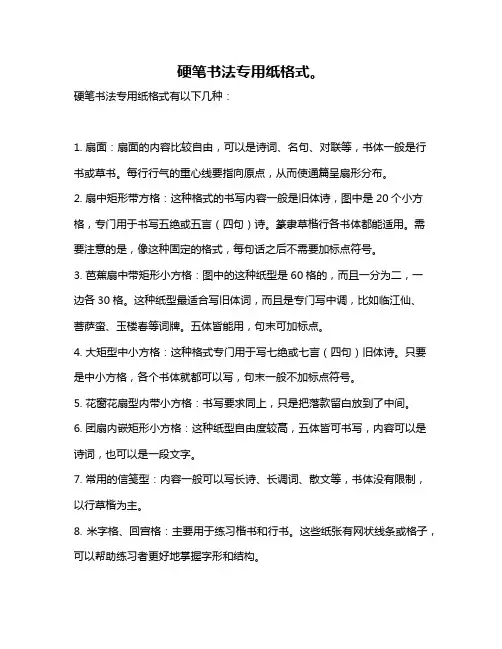 硬笔书法专用纸格式。

硬笔书法专用纸格式有以下几种：

1. 扇面：扇面的内容比较自由，可以是诗词、名句、对联等，书体一般是行书或草书。每行行气的重心线要指向原点，从而使通篇呈扇形分布。

2. 扇中矩形带方格：这种格式的书写内容一般是旧体诗，图中是 20 个小方格，专门用于书写五绝或五言（四句）诗。篆隶草楷行各书体都能适用。需要注意的是，像这种固定的格式，每句话之后不需要加标点符号。

3. 芭蕉扇中带矩形小方格：图中的这种纸型是 60 格的，而且一分为二，一边各 30 格。这种纸型最适合写旧体词，而且是专门写中调，比如临江仙、菩萨蛮、玉楼春等词牌。五体皆能用，句末可加标点。

4. 大矩型中小方格：这种格式专门用于写七绝或七言（四句）旧体诗。只要是中小方格，各个书体就都可以写，句末一般不加标点符号。

5. 花窗花扇型内带小方格：书写要求同上，只是把落款留白放到了中间。

6. 团扇内嵌矩形小方格：这种纸型自由度较高，五体皆可书写，内容可以是诗词，也可以是一段文字。

7. 常用的信笺型：内容一般可以写长诗、长调词、散文等，书体没有限制，以行草楷为主。

8. 米字格、回宫格：主要用于练习楷书和行书。这些纸张有网状线条或格子，可以帮助练习者更好地掌握字形和结构。